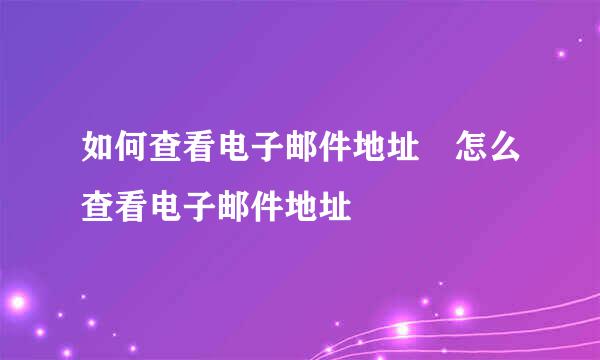 如何查看电子邮件地址　怎么查看电子邮件地址